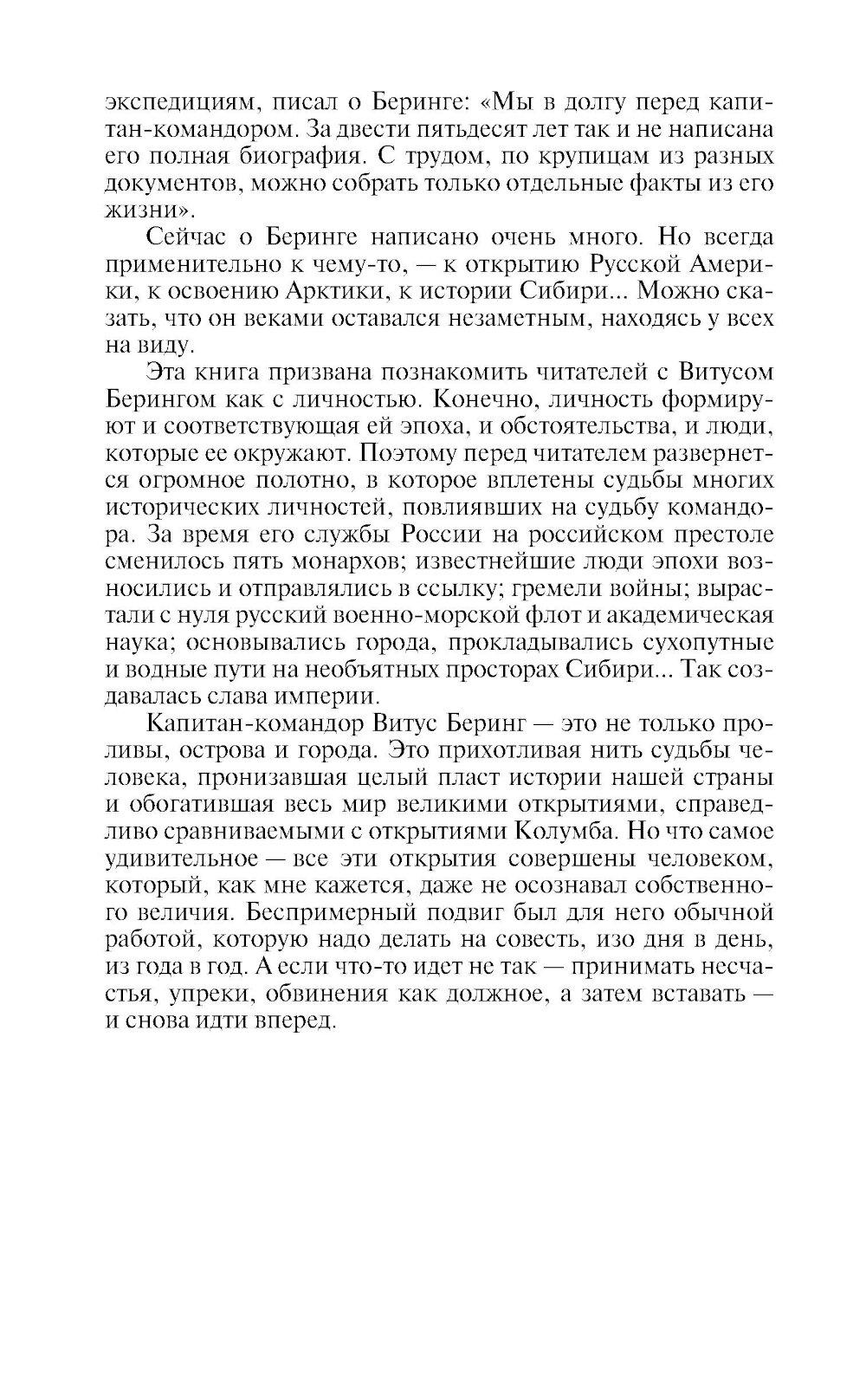 экспедициям, писал о Беринге: «Мы в долгу перед капитан-командором. За двести пятьдесят лет так и не написана его полная биография. С трудом, по крупицам из разных документов, можно собрать только отдельные факты из его жизни».

Сейчас о Беринге написано очень много. Но всегда применительно к чему-то, — к открытию Русской Америки, к освоению Арктики, к истории Сибири... Можно сказать, что он веками оставался незаметным, находясь у всех на виду.

Эта книга призвана познакомить читателей с Витусом Берингом как с личностью. Конечно, личность формируют и соответствующая ей эпоха, и обстоятельства, и люди, которые ее окружают. Поэтому перед читателем развернется огромное полотно, в которое вплетены судьбы многих исторических личностей, повлиявших на судьбу командора. За время его службы России на российском престоле сменилось пять монархов; известнейшие люди эпохи возносились и отправлялись в ссылку; гремели войны; вырастали с нуля русский военно-морской флот и академическая наука; основывались города, прокладывались сухопутные и водные пути на необъятных просторах Сибири... Так создавалась слава империи.

Капитан-командор Витус Беринг — это не только проливы, острова и города. Это прихотливая нить судьбы человека, пронизавшая целый пласт истории нашей страны и обогатившая весь мир великими открытиями, справедливо сравниваемыми с открытиями Колумба. Но что самое удивительное — все эти открытия совершены человеком, который, как мне кажется, даже не осознавал собственного величия. Беспримерный подвиг был для него обычной работой, которую надо делать на совесть, изо дня в день, из года в год. А если что-то идет не так — принимать несчастья, упреки, обвинения как должное, а затем вставать — и снова идти вперед.